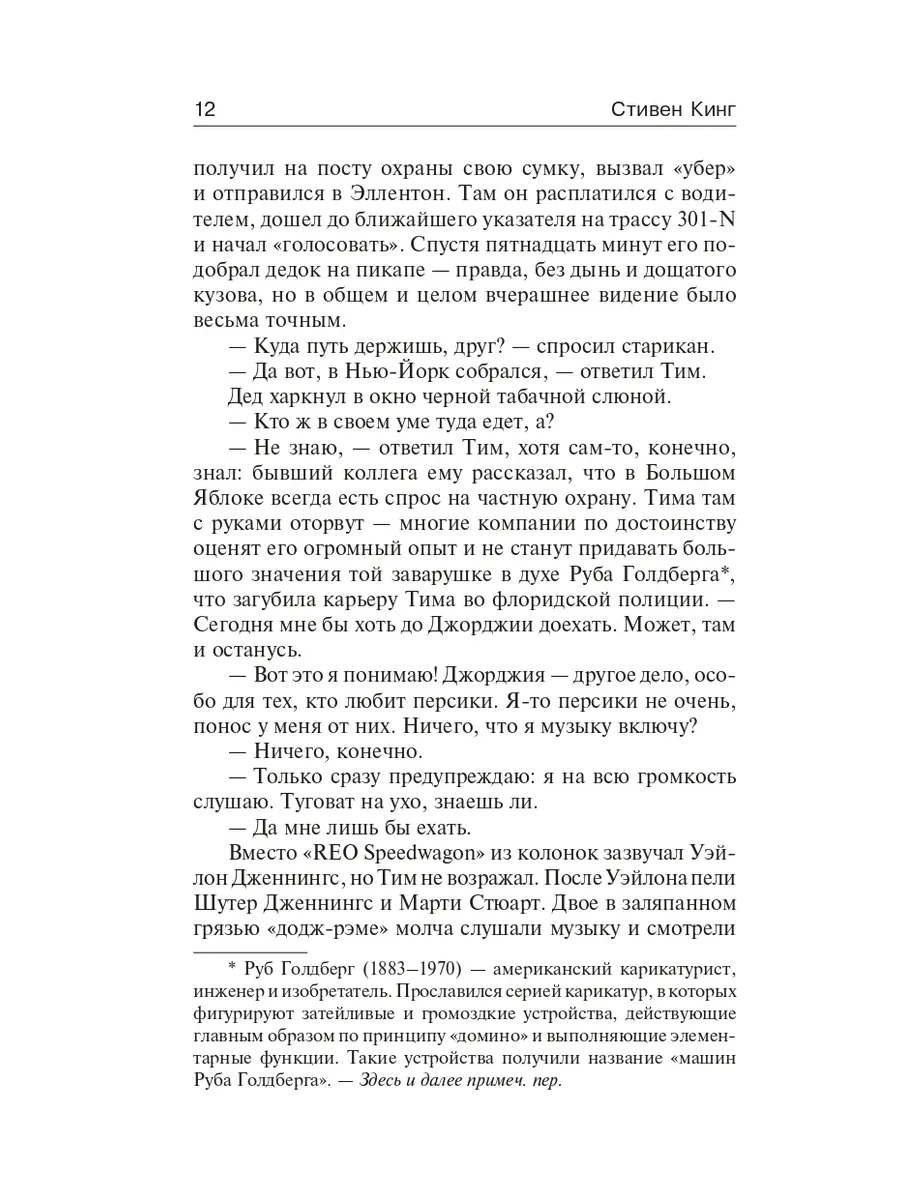 12 Стивен Кинг

получил на посту охраны свою сумку, вызвал «убер» и отправился в Эллентон. Там он расплатился с водителем, дошел до ближайшего указателя на трассу 301-N и начал «голосовать». Спустя пятнадцать минут его подобрал дедок на пикапе — правда, без дынь и дощатого кузова, но в общем и целом вчерашнее видение было весьма точным.

— Куда путь держишь, друг? — спросил старикан.

— Да вот, в Нью-Йорк собрался, — ответил Тим.

Дед харкнул в окно черной табачной слюной.

— Кто ж в своем уме туда едет, а?

— Не знаю, — ответил Тим, хотя сам-то, конечно, знал: бывший коллега ему рассказал, что в Большом Яблоке всегда есть спрос на частную охрану. Тима там с руками оторвут — многие компании по достоинству оценят его огромный опыт и не станут придавать большого значения той заварушке в духе Руба Голдберга*, что загубила карьеру Тима во флоридской полиции. — Сегодня мне бы хоть до Джорджии доехать. Может, там и останусь.

— Вот это я понимаю! Джорджия — другое дело, особо для тех, кто любит персики. Я-то персики не очень, понос у меня от них. Ничего, что я музыку включу?

— Ничего, конечно.

— Только сразу предупреждаю: я на всю громкость слушаю. Туговат на ухо, знаешь ли.

— Да мне лишь бы ехать.

Вместо «REO Speedwagon» из колонок зазвучал Уэйлон Дженнингс, но Тим не возражал. После Уэйлона пели Шутер Дженнингс и Марти Стюарт. Двое в заляпанном грязью «додж-рэме» молча слушали музыку и смотрели

* Руб Голдберг (1883–1970) — американский карикатурист, инженер и изобретатель. Прославился серией карикатур, в которых фигурируют затейливые и громоздкие устройства, действующие главным образом по принципу «домино» и выполняющие элементарные функции. Такие устройства получили название «машин Руба Голдберга». — Здесь и далее примеч. пер.